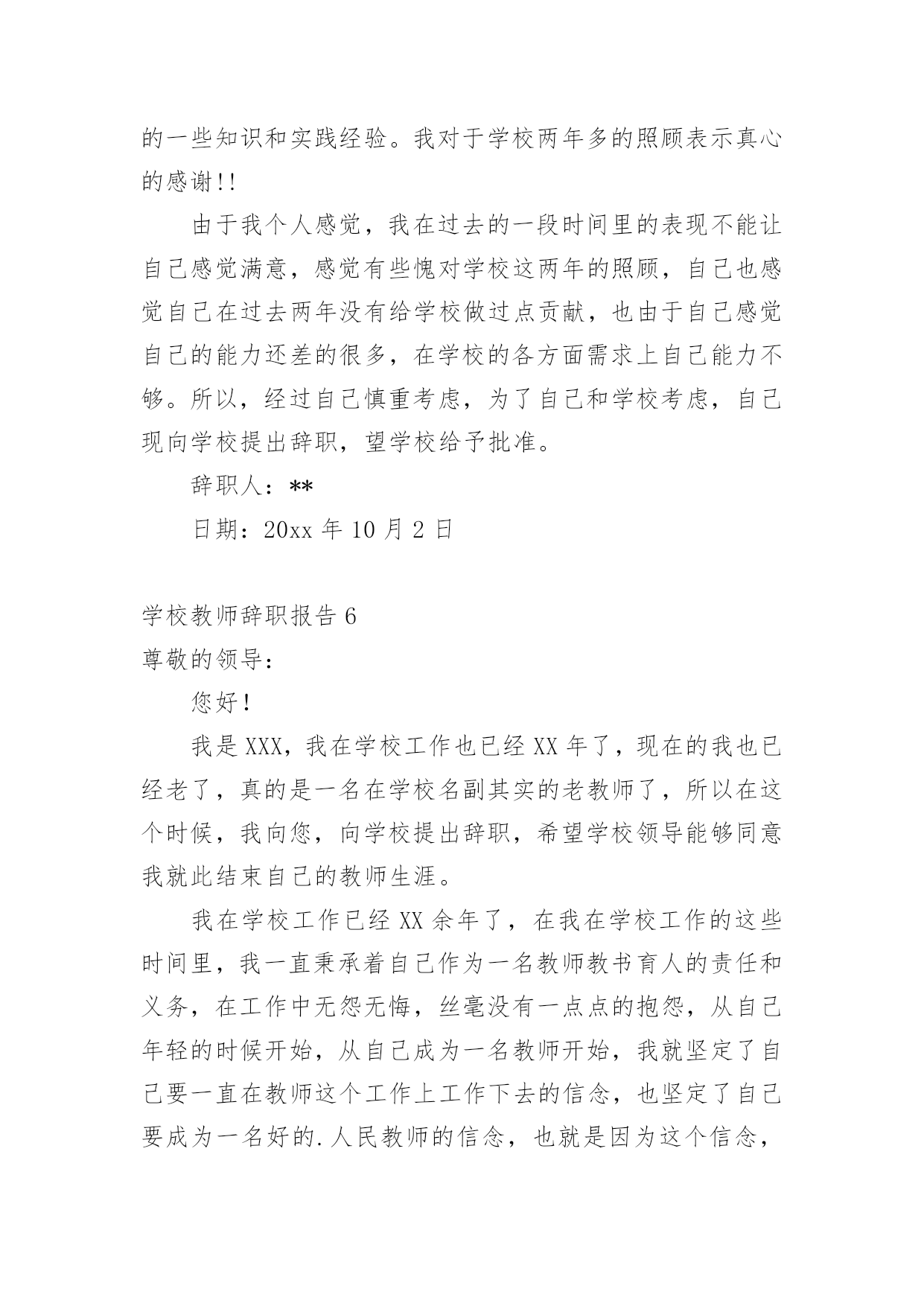 的一些知识和实践经验。我对于学校两年多的照顾表示真心的感谢!!

由于我个人感觉，我在过去的一段时间里的表现不能让自己感觉满意，感觉有些愧对学校这两年的照顾，自己也感觉自己在过去两年没有给学校做过点贡献，也由于自己感觉自己的能力还差的很多，在学校的各方面需求上自己能力不够。所以，经过自己慎重考虑，为了自己和学校考虑，自己现向学校提出辞职，望学校给予批准。

辞职人：**

日期：20xx 年 10 月 2 日

学校教师辞职报告 6

尊敬的领导：

您好！

我是 XXX，我在学校工作也已经 XX 年了，现在的我也已经老了，真的是一名在学校名副其实的老教师了，所以在这个时候，我向您，向学校提出辞职，希望学校领导能够同意我就此结束自己的教师生涯。

我在学校工作已经 XX 余年了，在我在学校工作的这些时间里，我一直秉承着自己作为一名教师教书育人的责任和义务，在工作中无怨无悔，丝毫没有一点点的抱怨，从自己年轻的时候开始，从自己成为一名教师开始，我就坚定了自己要一直在教师这个工作上工作下去的信念，也坚定了自己要成为一名好的.人民教师的信念，也就是因为这个信念，